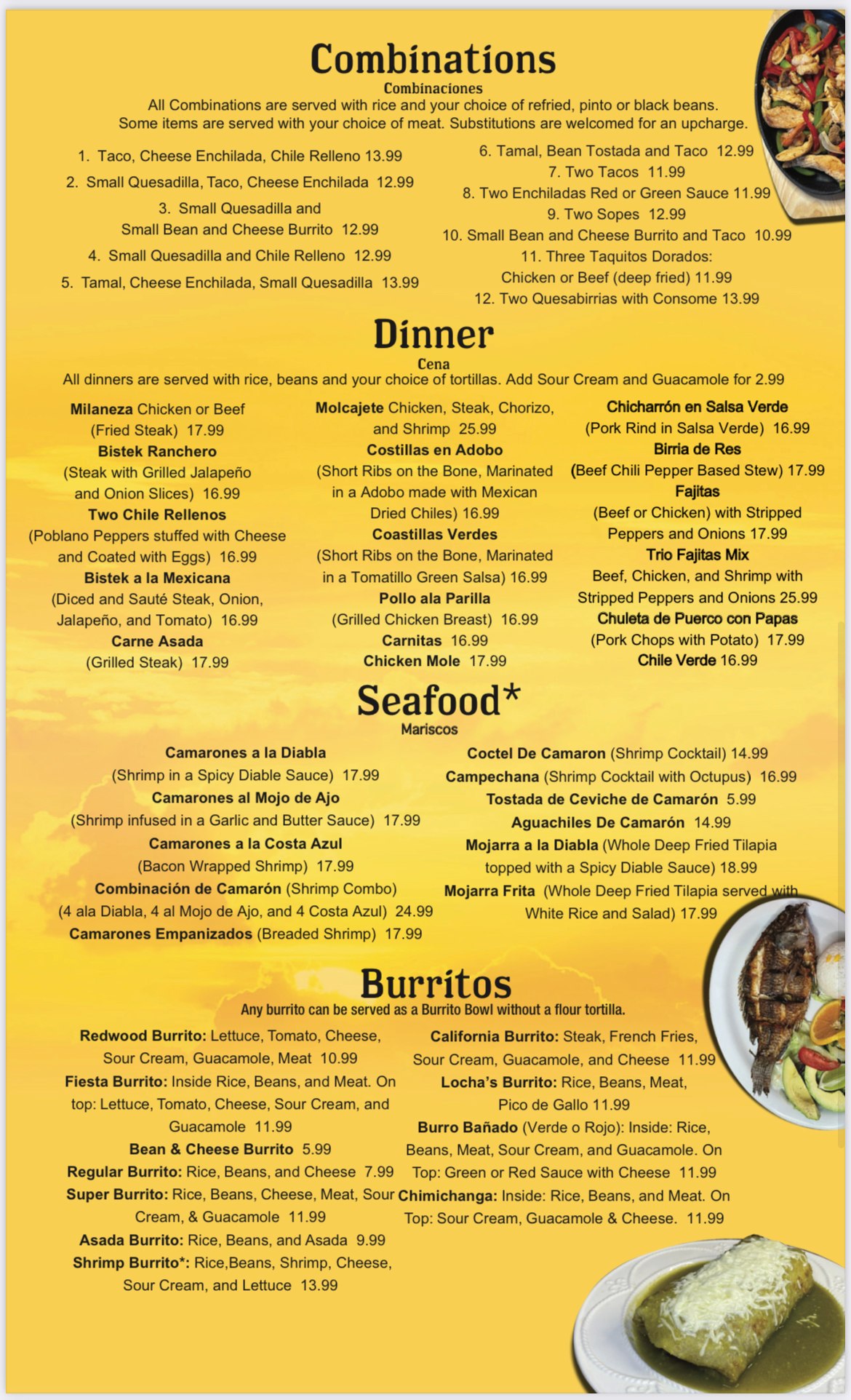 Combinations
Combinaciones
All Combinations are served with rice and your choice of refried, pinto or black beans. Some items are served with your choice of meat. Substitutions are welcomed for an upcharge.

1. Taco, Cheese Enchilada, Chile Relleno 13.99
2. Small Quesadilla, Taco, Cheese Enchilada 12.99
3. Small Quesadilla and Small Bean and Cheese Burrito 12.99
4. Small Quesadilla and Chile Relleno 12.99
5. Tamal, Cheese Enchilada, Small Quesadilla 13.99

6. Tamal, Bean Tostada and Taco 12.99
7. Two Tacos 11.99
8. Two Enchiladas Red or Green Sauce 11.99
9. Two Sopes 12.99
10. Small Bean and Cheese Burrito and Taco 10.99
11. Three Taquitos Dorados: Chicken or Beef (deep fried) 11.99
12. Two Quesabirrias with Consome 13.99

Dinner
Cena
All dinners are served with rice, beans and your choice of tortillas. Add Sour Cream and Guacamole for 2.99

Milaneza Chicken or Beef (Fried Steak) 17.99
Bistek Ranchero (Steak with Grilled Jalapeño and Onion Slices) 16.99
Two Chile Rellenos (Poblano Peppers stuffed with Cheese and Coated with Eggs) 16.99
Bistek a la Mexicana (Diced and Sauté Steak, Onion, Jalapeño, and Tomato) 16.99
Carne Asada (Grilled Steak) 17.99

Molcajete Chicken, Steak, Chorizo, and Shrimp 25.99
Costillas en Adobo (Short Ribs on the Bone, Marinated in a Adobo made with Mexican Dried Chiles) 16.99
Coastillas Verdes (Short Ribs on the Bone, Marinated in a Tomatillo Green Salsa) 16.99
Pollo ala Parilla (Grilled Chicken Breast) 16.99
Carnitas 16.99
Chicken Mole 17.99

Chicharrón en Salsa Verde (Pork Rind in Salsa Verde) 16.99
Birria de Res (Beef Chili Pepper Based Stew) 17.99
Fajitas (Beef or Chicken) with Stripped Peppers and Onions 17.99
Trio Fajitas Mix Beef, Chicken, and Shrimp with Stripped Peppers and Onions 25.99
Chuleta de Puerco con Papas (Pork Chops with Potato) 17.99
Chile Verde 16.99

Seafood*
Mariscos

Camarones a la Diabla (Shrimp in a Spicy Diable Sauce) 17.99
Camarones al Mojo de Ajo (Shrimp infused in a Garlic and Butter Sauce) 17.99
Camarones a la Costa Azul (Bacon Wrapped Shrimp) 17.99
Combinación de Camarón (Shrimp Combo) (4 ala Diabla, 4 al Mojo de Ajo, and 4 Costa Azul) 24.99
Camarones Empanizados (Breaded Shrimp) 17.99

Coctel De Camaron (Shrimp Cocktail) 14.99
Campechana (Shrimp Cocktail with Octupus) 16.99
Tostada de Ceviche de Camarón 5.99
Aguachiles De Camarón 14.99
Mojarra a la Diabla (Whole Deep Fried Tilapia topped with a Spicy Diable Sauce) 18.99
Mojarra Frita (Whole Deep Fried Tilapia served with White Rice and Salad) 17.99

Burritos
Any burrito can be served as a Burrito Bowl without a flour tortilla.

Redwood Burrito: Lettuce, Tomato, Cheese, Sour Cream, Guacamole, Meat 10.99
Fiesta Burrito: Inside Rice, Beans, and Meat. On top: Lettuce, Tomato, Cheese, Sour Cream, and Guacamole 11.99
Bean & Cheese Burrito 5.99
Regular Burrito: Rice, Beans, and Cheese 7.99
Super Burrito: Rice, Beans, Cheese, Meat, Sour Cream, & Guacamole 11.99
Asada Burrito: Rice, Beans, and Asada 9.99
Shrimp Burrito*: Rice,Beans, Shrimp, Cheese, Sour Cream, and Lettuce 13.99

California Burrito: Steak, French Fries, Sour Cream, Guacamole, and Cheese 11.99
Locha's Burrito: Rice, Beans, Meat, Pico de Gallo 11.99
Burro Bañado (Verde o Rojo): Inside: Rice, Beans, Meat, Sour Cream, and Guacamole. On Top: Green or Red Sauce with Cheese 11.99
Chimichanga: Inside: Rice, Beans, and Meat. On Top: Sour Cream, Guacamole & Cheese. 11.99